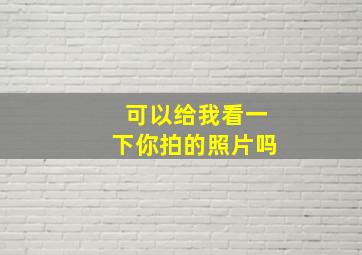 可以给我看一下你拍的照片吗